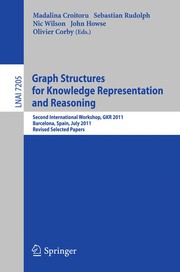 Madalina Croitoru Sebastian Rudolph
Nic Wilson John Howse
Olivier Corby (Eds.)

LNAI 7205

Graph Structures for Knowledge Representation and Reasoning

Second International Workshop, GKR 2011
Barcelona, Spain, July 2011
Revised Selected Papers

Springer